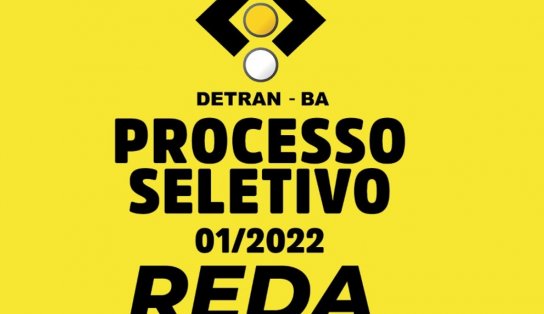 DETRAN - BA
PROCESSO SELETIVO
01/2022
REDA